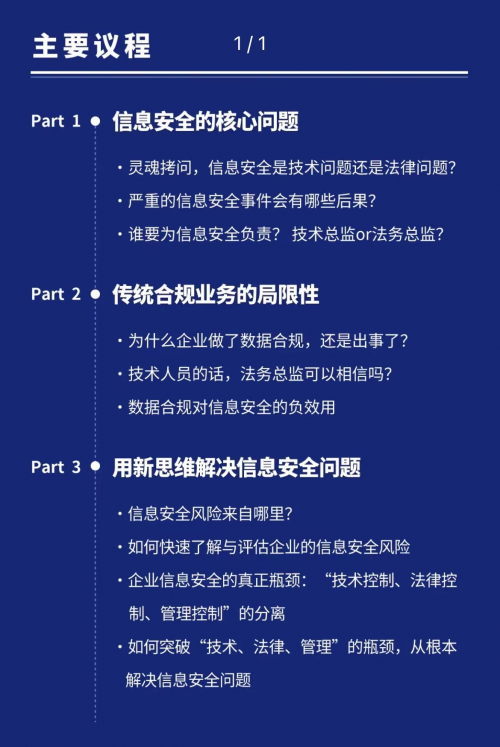 主要议程　1 / 1

Part 1　信息安全的核心问题

· 灵魂拷问，信息安全是技术问题还是法律问题？

· 严重的信息安全事件会有哪些后果？

· 谁要为信息安全负责？ 技术总监or法务总监？

Part 2　传统合规业务的局限性

· 为什么企业做了数据合规，还是出事了？

· 技术人员的话，法务总监可以相信吗？

· 数据合规对信息安全的负效用

Part 3　用新思维解决信息安全问题

· 信息安全风险来自哪里？

· 如何快速了解与评估企业的信息安全风险

· 企业信息安全的真正瓶颈：“技术控制、法律控制、管理控制”的分离

· 如何突破“技术、法律、管理”的瓶颈，从根本解决信息安全问题